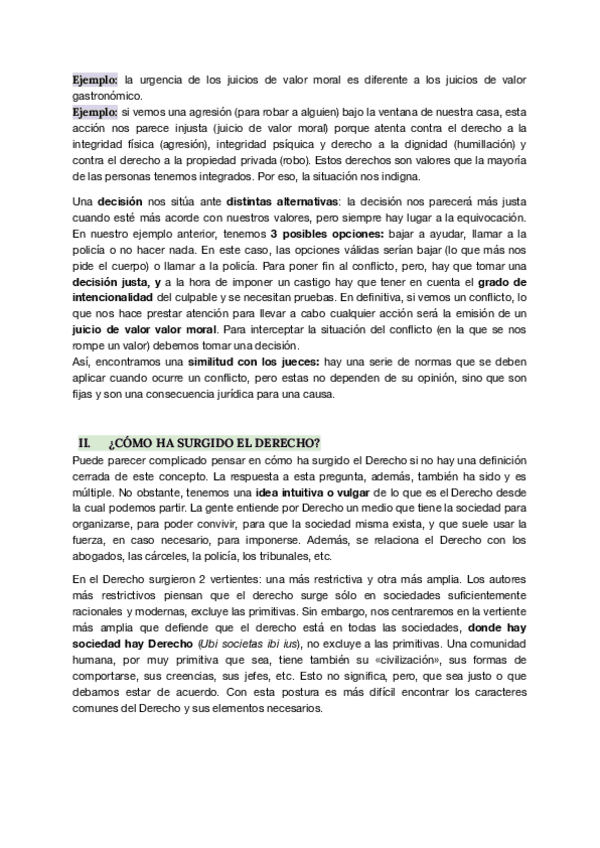 Ejemplo: la urgencia de los juicios de valor moral es diferente a los juicios de valor gastronómico.
Ejemplo: si vemos una agresión (para robar a alguien) bajo la ventana de nuestra casa, esta acción nos parece injusta (juicio de valor moral) porque atenta contra el derecho a la integridad física (agresión), integridad psíquica y derecho a la dignidad (humillación) y contra el derecho a la propiedad privada (robo). Estos derechos son valores que la mayoría de las personas tenemos integrados. Por eso, la situación nos indigna.

Una decisión nos sitúa ante distintas alternativas: la decisión nos parecerá más justa cuando esté más acorde con nuestros valores, pero siempre hay lugar a la equivocación. En nuestro ejemplo anterior, tenemos 3 posibles opciones: bajar a ayudar, llamar a la policía o no hacer nada. En este caso, las opciones válidas serían bajar (lo que más nos pide el cuerpo) o llamar a la policía. Para poner fin al conflicto, pero, hay que tomar una decisión justa, y a la hora de imponer un castigo hay que tener en cuenta el grado de intencionalidad del culpable y se necesitan pruebas. En definitiva, si vemos un conflicto, lo que nos hace prestar atención para llevar a cabo cualquier acción será la emisión de un juicio de valor valor moral. Para interceptar la situación del conflicto (en la que se nos rompe un valor) debemos tomar una decisión.
Así, encontramos una similitud con los jueces: hay una serie de normas que se deben aplicar cuando ocurre un conflicto, pero estas no dependen de su opinión, sino que son fijas y son una consecuencia jurídica para una causa.

II. ¿CÓMO HA SURGIDO EL DERECHO?
Puede parecer complicado pensar en cómo ha surgido el Derecho si no hay una definición cerrada de este concepto. La respuesta a esta pregunta, además, también ha sido y es múltiple. No obstante, tenemos una idea intuitiva o vulgar de lo que es el Derecho desde la cual podemos partir. La gente entiende por Derecho un medio que tiene la sociedad para organizarse, para poder convivir, para que la sociedad misma exista, y que suele usar la fuerza, en caso necesario, para imponerse. Además, se relaciona el Derecho con los abogados, las cárceles, la policía, los tribunales, etc.

En el Derecho surgieron 2 vertientes: una más restrictiva y otra más amplia. Los autores más restrictivos piensan que el derecho surge sólo en sociedades suficientemente racionales y modernas, excluye las primitivas. Sin embargo, nos centraremos en la vertiente más amplia que defiende que el derecho está en todas las sociedades, donde hay sociedad hay Derecho (Ubi societas ibi ius), no excluye a las primitivas. Una comunidad humana, por muy primitiva que sea, tiene también su «civilización», sus formas de comportarse, sus creencias, sus jefes, etc. Esto no significa, pero, que sea justo o que debamos estar de acuerdo. Con esta postura es más difícil encontrar los caracteres comunes del Derecho y sus elementos necesarios.